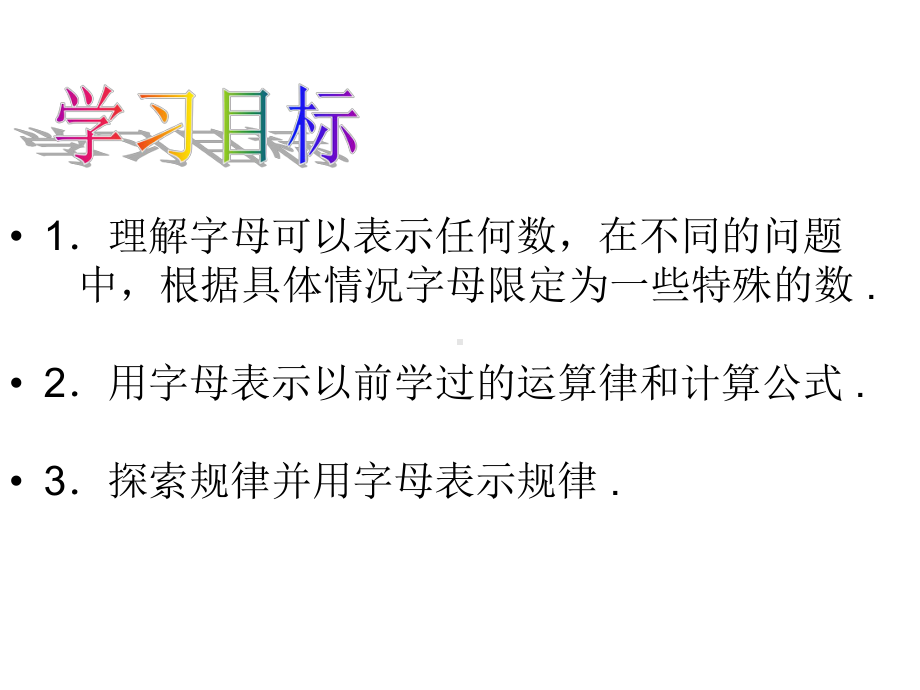 学习目标

• 1．理解字母可以表示任何数，在不同的问题中，根据具体情况字母限定为一些特殊的数．

• 2．用字母表示以前学过的运算律和计算公式．

• 3．探索规律并用字母表示规律．